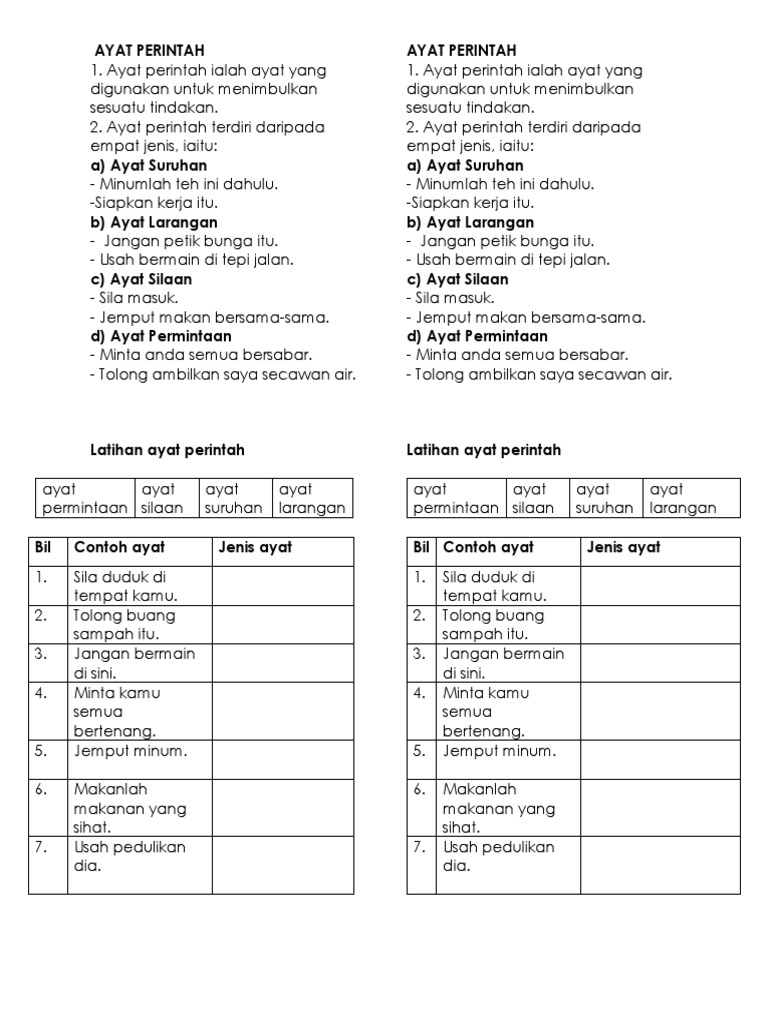 AYAT PERINTAH
1. Ayat perintah ialah ayat yang digunakan untuk menimbulkan sesuatu tindakan.
2. Ayat perintah terdiri daripada empat jenis, iaitu:
a) Ayat Suruhan
- Minumlah teh ini dahulu.
-Siapkan kerja itu.
b) Ayat Larangan
- Jangan petik bunga itu.
- Usah bermain di tepi jalan.
c) Ayat Silaan
- Sila masuk.
- Jemput makan bersama-sama.
d) Ayat Permintaan
- Minta anda semua bersabar.
- Tolong ambilkan saya secawan air.

Latihan ayat perintah

| ayat permintaan | ayat silaan | ayat suruhan | ayat larangan |
|---|---|---|---|

| Bil | Contoh ayat | Jenis ayat |
|---|---|---|
| 1. | Sila duduk di tempat kamu. | |
| 2. | Tolong buang sampah itu. | |
| 3. | Jangan bermain di sini. | |
| 4. | Minta kamu semua bertenang. | |
| 5. | Jemput minum. | |
| 6. | Makanlah makanan yang sihat. | |
| 7. | Usah pedulikan dia. | |

AYAT PERINTAH
1. Ayat perintah ialah ayat yang digunakan untuk menimbulkan sesuatu tindakan.
2. Ayat perintah terdiri daripada empat jenis, iaitu:
a) Ayat Suruhan
- Minumlah teh ini dahulu.
-Siapkan kerja itu.
b) Ayat Larangan
- Jangan petik bunga itu.
- Usah bermain di tepi jalan.
c) Ayat Silaan
- Sila masuk.
- Jemput makan bersama-sama.
d) Ayat Permintaan
- Minta anda semua bersabar.
- Tolong ambilkan saya secawan air.

Latihan ayat perintah

| ayat permintaan | ayat silaan | ayat suruhan | ayat larangan |
|---|---|---|---|

| Bil | Contoh ayat | Jenis ayat |
|---|---|---|
| 1. | Sila duduk di tempat kamu. | |
| 2. | Tolong buang sampah itu. | |
| 3. | Jangan bermain di sini. | |
| 4. | Minta kamu semua bertenang. | |
| 5. | Jemput minum. | |
| 6. | Makanlah makanan yang sihat. | |
| 7. | Usah pedulikan dia. | |